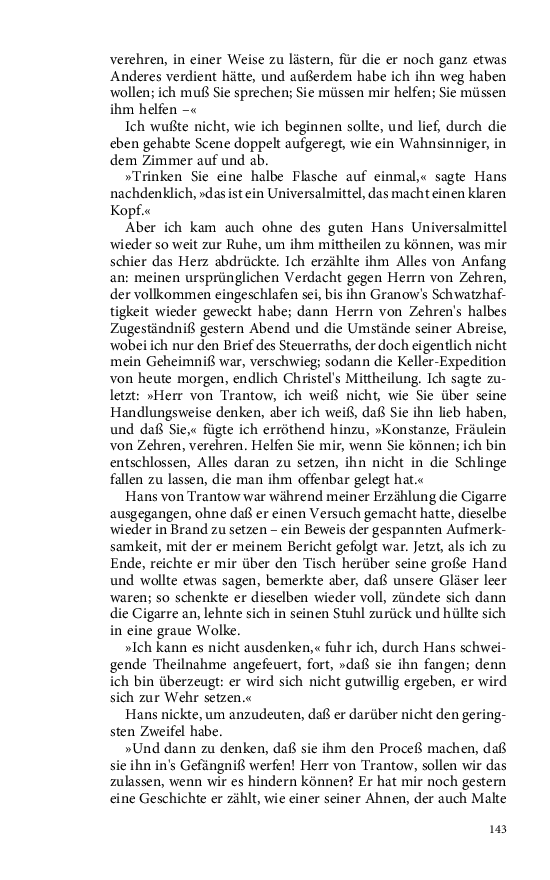 verehren, in einer Weise zu lästern, für die er noch ganz etwas Anderes verdient hätte, und außerdem habe ich ihn weg haben wollen; ich muß Sie sprechen; Sie müssen mir helfen; Sie müssen ihm helfen –«

Ich wußte nicht, wie ich beginnen sollte, und lief, durch die eben gehabte Scene doppelt aufgeregt, wie ein Wahnsinniger, in dem Zimmer auf und ab.

»Trinken Sie eine halbe Flasche auf einmal,« sagte Hans nachdenklich, »das ist ein Universalmittel, das macht einen klaren Kopf.«

Aber ich kam auch ohne des guten Hans Universalmittel wieder so weit zur Ruhe, um ihm mittheilen zu können, was mir schier das Herz abdrückte. Ich erzählte ihm Alles von Anfang an: meinen ursprünglichen Verdacht gegen Herrn von Zehren, der vollkommen eingeschlafen sei, bis ihn Granow's Schwatzhaftigkeit wieder geweckt habe; dann Herrn von Zehren's halbes Zugeständniß gestern Abend und die Umstände seiner Abreise, wobei ich nur den Brief des Steuerraths, der doch eigentlich nicht mein Geheimniß war, verschwieg; sodann die Keller-Expedition von heute morgen, endlich Christel's Mittheilung. Ich sagte zuletzt: »Herr von Trantow, ich weiß nicht, wie Sie über seine Handlungsweise denken, aber ich weiß, daß Sie ihn lieb haben, und daß Sie,« fügte ich erröthend hinzu, »Konstanze, Fräulein von Zehren, verehren. Helfen Sie mir, wenn Sie können; ich bin entschlossen, Alles daran zu setzen, ihn nicht in die Schlinge fallen zu lassen, die man ihm offenbar gelegt hat.«

Hans von Trantow war während meiner Erzählung die Cigarre ausgegangen, ohne daß er einen Versuch gemacht hatte, dieselbe wieder in Brand zu setzen – ein Beweis der gespannten Aufmerksamkeit, mit der er meinem Bericht gefolgt war. Jetzt, als ich zu Ende, reichte er mir über den Tisch herüber seine große Hand und wollte etwas sagen, bemerkte aber, daß unsere Gläser leer waren; so schenkte er dieselben wieder voll, zündete sich dann die Cigarre an, lehnte sich in seinen Stuhl zurück und hüllte sich in eine graue Wolke.

»Ich kann es nicht ausdenken,« fuhr ich, durch Hans schweigende Theilnahme angefeuert, fort, »daß sie ihn fangen; denn ich bin überzeugt: er wird sich nicht gutwillig ergeben, er wird sich zur Wehr setzen.«

Hans nickte, um anzudeuten, daß er darüber nicht den geringsten Zweifel habe.

»Und dann zu denken, daß sie ihm den Proceß machen, daß sie ihn in's Gefängniß werfen! Herr von Trantow, sollen wir das zulassen, wenn wir es hindern können? Er hat mir noch gestern eine Geschichte er zählt, wie einer seiner Ahnen, der auch Malte

143